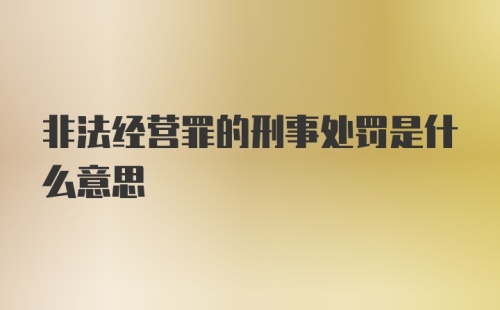 非法经营罪的刑事处罚是什么意思